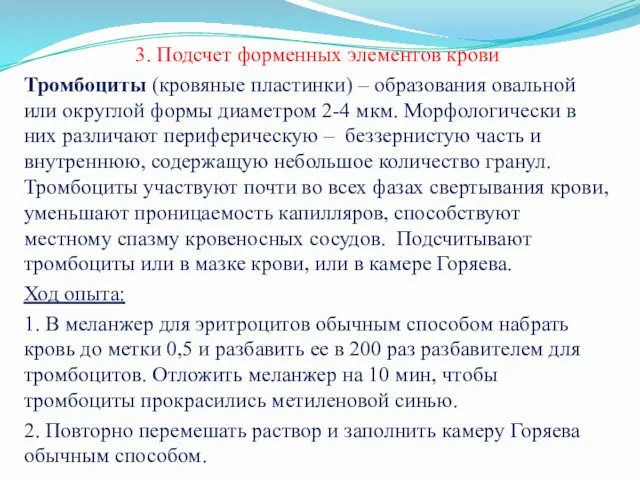 3. Подсчет форменных элементов крови

Тромбоциты (кровяные пластинки) – образования овальной или округлой формы диаметром 2-4 мкм. Морфологически в них различают периферическую – беззернистую часть и внутреннюю, содержащую небольшое количество гранул. Тромбоциты участвуют почти во всех фазах свертывания крови, уменьшают проницаемость капилляров, способствуют местному спазму кровеносных сосудов. Подсчитывают тромбоциты или в мазке крови, или в камере Горяева.

Ход опыта:

1. В меланжер для эритроцитов обычным способом набрать кровь до метки 0,5 и разбавить ее в 200 раз разбавителем для тромбоцитов. Отложить меланжер на 10 мин, чтобы тромбоциты прокрасились метиленовой синью.

2. Повторно перемешать раствор и заполнить камеру Горяева обычным способом.